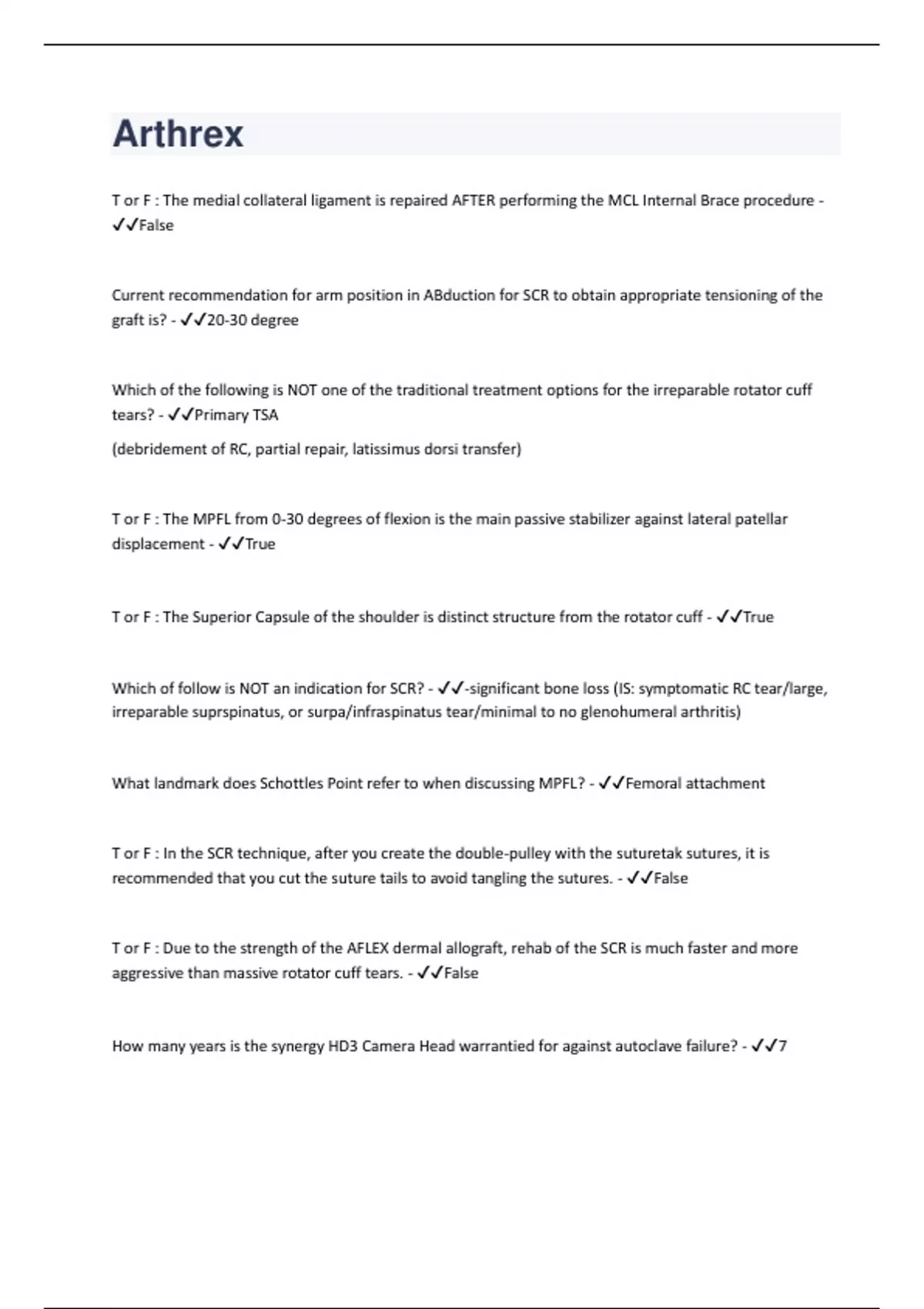 Arthrex

T or F : The medial collateral ligament is repaired AFTER performing the MCL Internal Brace procedure - ✓✓False

Current recommendation for arm position in ABduction for SCR to obtain appropriate tensioning of the graft is? - ✓✓20-30 degree

Which of the following is NOT one of the traditional treatment options for the irreparable rotator cuff tears? - ✓✓Primary TSA

(debridement of RC, partial repair, latissimus dorsi transfer)

T or F : The MPFL from 0-30 degrees of flexion is the main passive stabilizer against lateral patellar displacement - ✓✓True

T or F : The Superior Capsule of the shoulder is distinct structure from the rotator cuff - ✓✓True

Which of follow is NOT an indication for SCR? - ✓✓-significant bone loss (IS: symptomatic RC tear/large, irreparable suprspinatus, or surpa/infraspinatus tear/minimal to no glenohumeral arthritis)

What landmark does Schottles Point refer to when discussing MPFL? - ✓✓Femoral attachment

T or F : In the SCR technique, after you create the double-pulley with the suturetak sutures, it is recommended that you cut the suture tails to avoid tangling the sutures. - ✓✓False

T or F : Due to the strength of the AFLEX dermal allograft, rehab of the SCR is much faster and more aggressive than massive rotator cuff tears. - ✓✓False

How many years is the synergy HD3 Camera Head warrantied for against autoclave failure? - ✓✓7